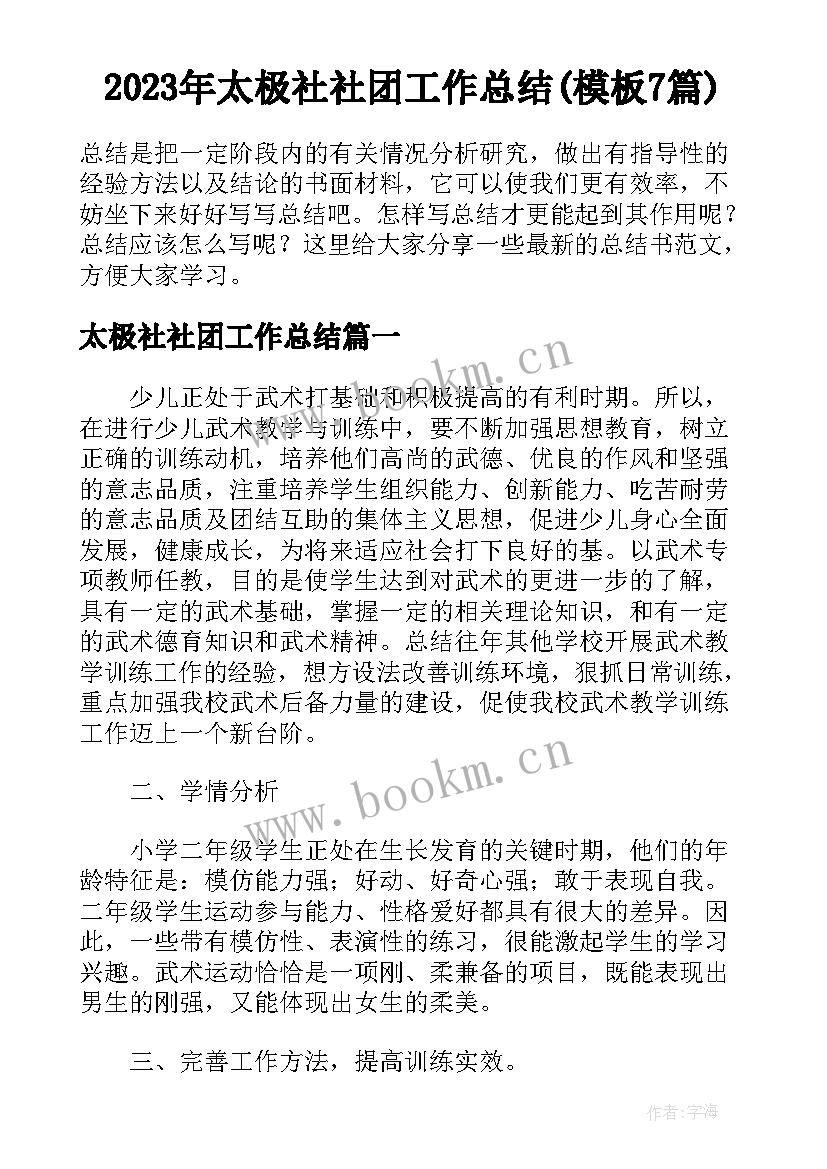 2023年太极社社团工作总结(模板7篇)

总结是把一定阶段内的有关情况分析研究，做出有指导性的经验方法以及结论的书面材料，它可以使我们更有效率，不妨坐下来好好写写总结吧。怎样写总结才更能起到其作用呢？总结应该怎么写呢？这里给大家分享一些最新的总结书范文，方便大家学习。

太极社社团工作总结篇一

www.bookm.cn

少儿正处于武术打基础和积极提高的有利时期。所以，在进行少儿武术教学与训练中，要不断加强思想教育，树立正确的训练动机，培养他们高尚的武德、优良的作风和坚强的意志品质，注重培养学生组织能力、创新能力、吃苦耐劳的意志品质及团结互助的集体主义思想，促进少儿身心全面发展，健康成长，为将来适应社会打下良好的基。以武术专项教师任教，目的是使学生达到对武术的更进一步的了解，具有一定的武术基础，掌握一定的相关理论知识，和有一定的武术德育知识和武术精神。总结往年其他学校开展武术教学训练工作的经验，想方设法改善训练环境，狠抓日常训练，重点加强我校武术后备力量的建设，促使我校武术教学训练工作迈上一个新台阶。

二、学情分析

www.bookm.cn

小学二年级学生正处在生长发育的关键时期，他们的年龄特征是：模仿能力强；好动、好奇心强；敢于表现自我。二年级学生运动参与能力、性格爱好都具有很大的差异。因此，一些带有模仿性、表演性的练习，很能激起学生的学习兴趣。武术运动恰恰是一项刚、柔兼备的项目，既能表现出男生的刚强，又能体现出女生的柔美。

三、完善工作方法，提高训练实效。

作者：宇海